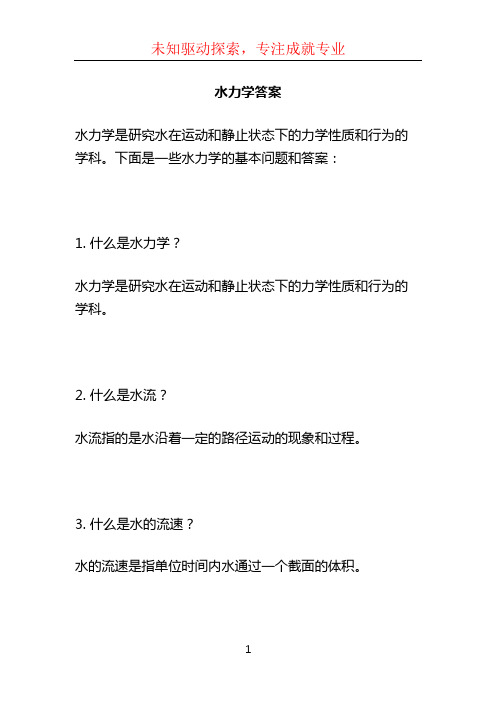 未知驱动探索，专注成就专业

水力学答案

水力学是研究水在运动和静止状态下的力学性质和行为的学科。下面是一些水力学的基本问题和答案：

1. 什么是水力学？

水力学是研究水在运动和静止状态下的力学性质和行为的学科。

2. 什么是水流？

水流指的是水沿着一定的路径运动的现象和过程。

3. 什么是水的流速？

水的流速是指单位时间内水通过一个截面的体积。

1